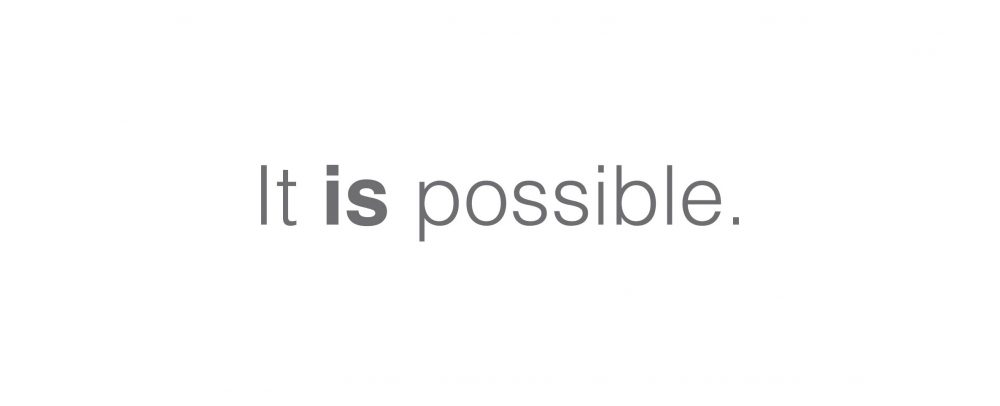 It is possible.